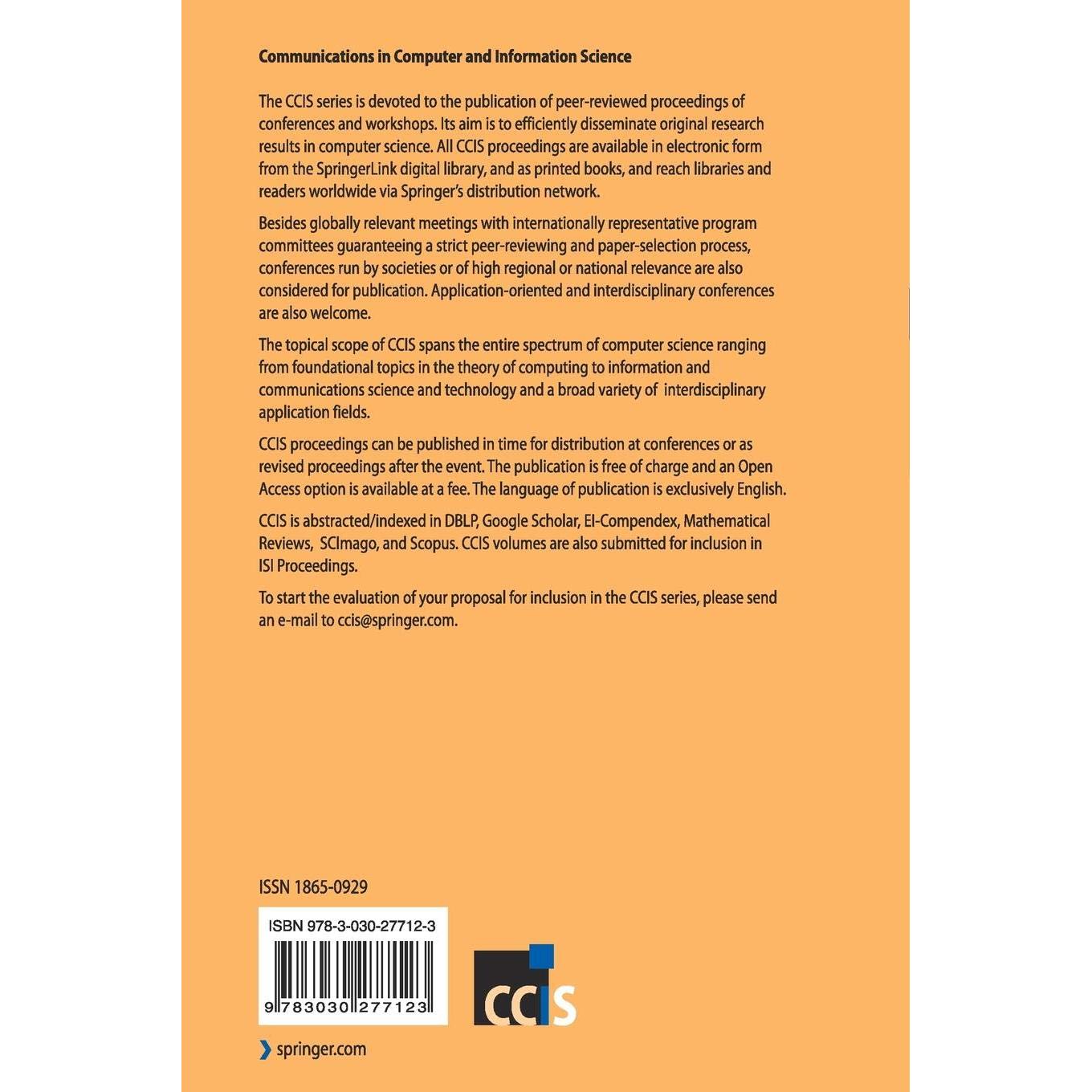 Communications in Computer and Information Science

The CCIS series is devoted to the publication of peer-reviewed proceedings of conferences and workshops. Its aim is to efficiently disseminate original research results in computer science. All CCIS proceedings are available in electronic form from the SpringerLink digital library, and as printed books, and reach libraries and readers worldwide via Springer's distribution network.

Besides globally relevant meetings with internationally representative program committees guaranteeing a strict peer-reviewing and paper-selection process, conferences run by societies or of high regional or national relevance are also considered for publication. Application-oriented and interdisciplinary conferences are also welcome.

The topical scope of CCIS spans the entire spectrum of computer science ranging from foundational topics in the theory of computing to information and communications science and technology and a broad variety of interdisciplinary application fields.

CCIS proceedings can be published in time for distribution at conferences or as revised proceedings after the event. The publication is free of charge and an Open Access option is available at a fee. The language of publication is exclusively English.

CCIS is abstracted/indexed in DBLP, Google Scholar, EI-Compendex, Mathematical Reviews, SCImago, and Scopus. CCIS volumes are also submitted for inclusion in ISI Proceedings.

To start the evaluation of your proposal for inclusion in the CCIS series, please send an e-mail to ccis@springer.com.

ISSN 1865-0929

ISBN 978-3-030-27712-3

9 783030 277123

CCIS

springer.com